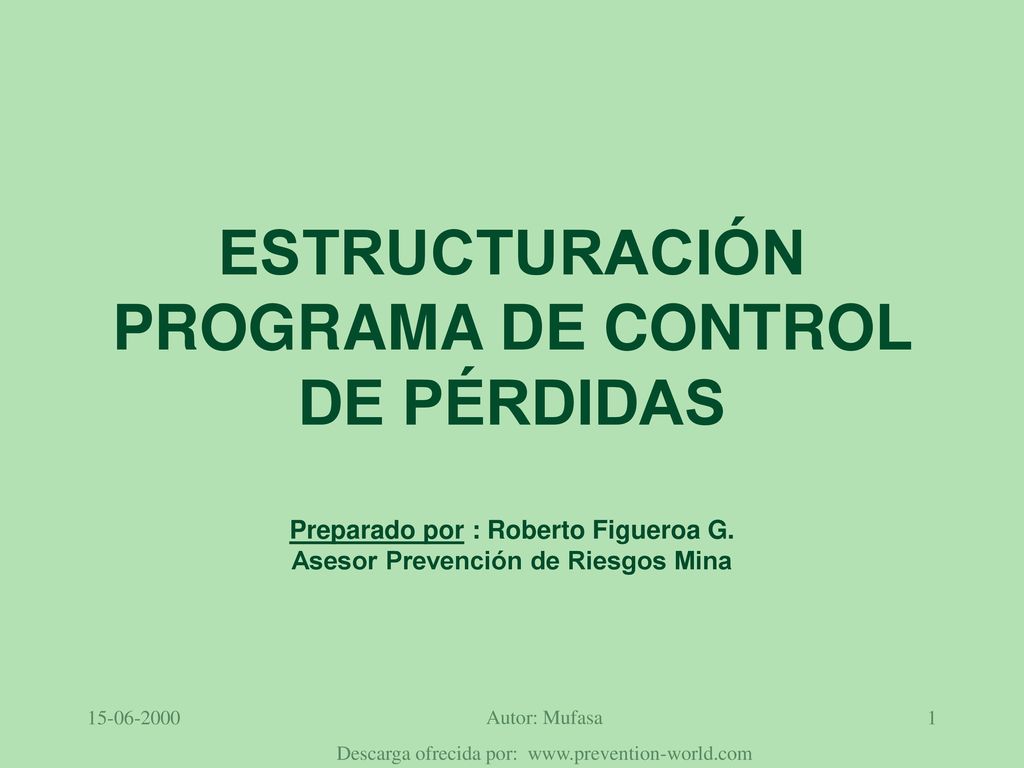 ESTRUCTURACIÓN PROGRAMA DE CONTROL DE PÉRDIDAS

Preparado por : Roberto Figueroa G.
Asesor Prevención de Riesgos Mina

15-06-2000

Autor: Mufasa

1

Descarga ofrecida por: www.prevention-world.com